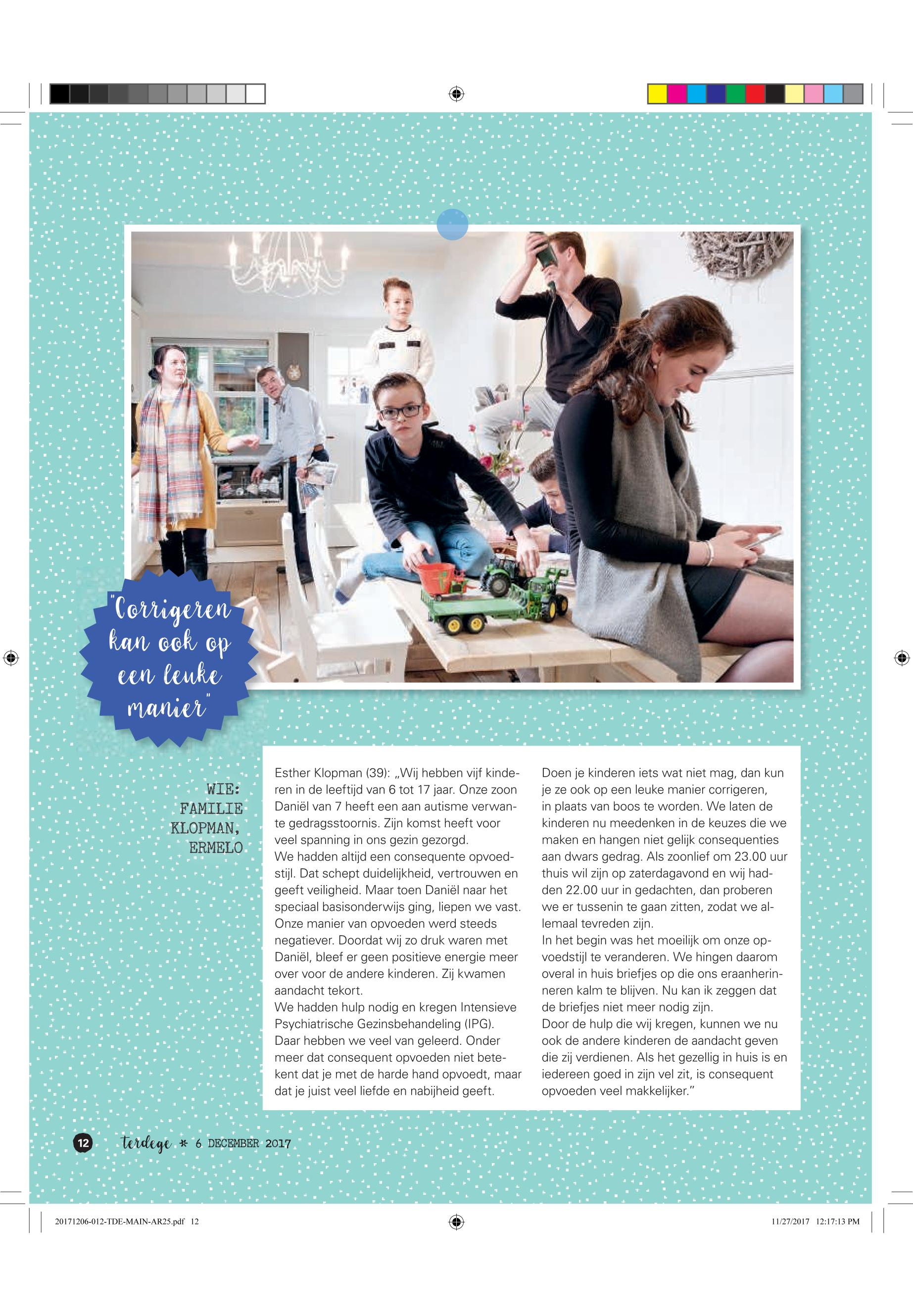 "Corrigeren kan ook op een leuke manier"

WIE: FAMILIE KLOPMAN, ERMELO

Esther Klopman (39): „Wij hebben vijf kinderen in de leeftijd van 6 tot 17 jaar. Onze zoon Daniël van 7 heeft een aan autisme verwante gedragsstoornis. Zijn komst heeft voor veel spanning in ons gezin gezorgd.
We hadden altijd een consequente opvoedstijl. Dat schept duidelijkheid, vertrouwen en geeft veiligheid. Maar toen Daniël naar het speciaal basisonderwijs ging, liepen we vast. Onze manier van opvoeden werd steeds negatiever. Doordat wij zo druk waren met Daniël, bleef er geen positieve energie meer over voor de andere kinderen. Zij kwamen aandacht tekort.
We hadden hulp nodig en kregen Intensieve Psychiatrische Gezinsbehandeling (IPG). Daar hebben we veel van geleerd. Onder meer dat consequent opvoeden niet betekent dat je met de harde hand opvoedt, maar dat je juist veel liefde en nabijheid geeft.

Doen je kinderen iets wat niet mag, dan kun je ze ook op een leuke manier corrigeren, in plaats van boos te worden. We laten de kinderen nu meedenken in de keuzes die we maken en hangen niet gelijk consequenties aan dwars gedrag. Als zoonlief om 23.00 uur thuis wil zijn op zaterdagavond en wij hadden 22.00 uur in gedachten, dan proberen we er tussenin te gaan zitten, zodat we allemaal tevreden zijn.
In het begin was het moeilijk om onze opvoedstijl te veranderen. We hingen daarom overal in huis briefjes op die ons eraanherinneren kalm te blijven. Nu kan ik zeggen dat de briefjes niet meer nodig zijn.
Door de hulp die wij kregen, kunnen we nu ook de andere kinderen de aandacht geven die zij verdienen. Als het gezellig in huis is en iedereen goed in zijn vel zit, is consequent opvoeden veel makkelijker."

12 terdege * 6 DECEMBER 2017

20171206-012-TDE-MAIN-AR25.pdf 12 11/27/2017 12:17:13 PM